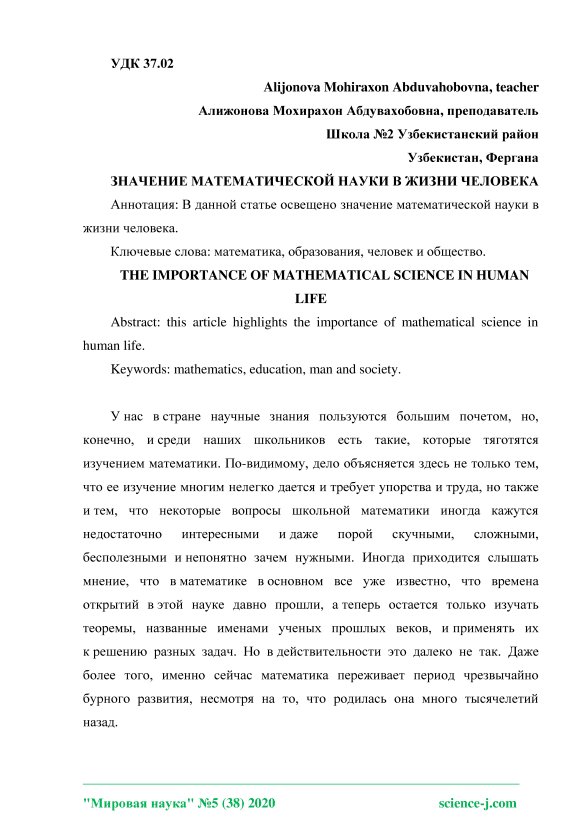 УДК 37.02

Alijonova Mohiraxon Abduvahobovna, teacher

Алижонова Мохирахон Абдувахобовна, преподаватель

Школа №2 Узбекистанский район

Узбекистан, Фергана

ЗНАЧЕНИЕ МАТЕМАТИЧЕСКОЙ НАУКИ В ЖИЗНИ ЧЕЛОВЕКА

Аннотация: В данной статье освещено значение математической науки в жизни человека.

Ключевые слова: математика, образования, человек и общество.

THE IMPORTANCE OF MATHEMATICAL SCIENCE IN HUMAN LIFE

Abstract: this article highlights the importance of mathematical science in human life.

Keywords: mathematics, education, man and society.

У нас в стране научные знания пользуются большим почетом, но, конечно, и среди наших школьников есть такие, которые тяготятся изучением математики. По-видимому, дело объясняется здесь не только тем, что ее изучение многим нелегко дается и требует упорства и труда, но также и тем, что некоторые вопросы школьной математики иногда кажутся недостаточно интересными и даже порой скучными, сложными, бесполезными и непонятно зачем нужными. Иногда приходится слышать мнение, что в математике в основном все уже известно, что времена открытий в этой науке давно прошли, а теперь остается только изучать теоремы, названные именами ученых прошлых веков, и применять их к решению разных задач. Но в действительности это далеко не так. Даже более того, именно сейчас математика переживает период чрезвычайно бурного развития, несмотря на то, что родилась она много тысячелетий назад.

"Мировая наука" №5 (38) 2020 science-j.com